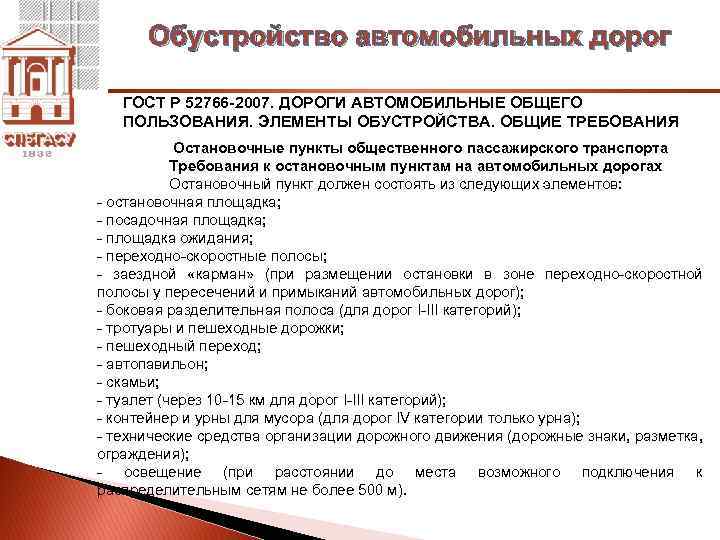 СПбГАСУ
1832

Обустройство автомобильных дорог

ГОСТ Р 52766-2007. ДОРОГИ АВТОМОБИЛЬНЫЕ ОБЩЕГО ПОЛЬЗОВАНИЯ. ЭЛЕМЕНТЫ ОБУСТРОЙСТВА. ОБЩИЕ ТРЕБОВАНИЯ

Остановочные пункты общественного пассажирского транспорта
Требования к остановочным пунктам на автомобильных дорогах
Остановочный пункт должен состоять из следующих элементов:
- остановочная площадка;
- посадочная площадка;
- площадка ожидания;
- переходно-скоростные полосы;
- заездной «карман» (при размещении остановки в зоне переходно-скоростной полосы у пересечений и примыканий автомобильных дорог);
- боковая разделительная полоса (для дорог I-III категорий);
- тротуары и пешеходные дорожки;
- пешеходный переход;
- автопавильон;
- скамьи;
- туалет (через 10-15 км для дорог I-III категорий);
- контейнер и урны для мусора (для дорог IV категории только урна);
- технические средства организации дорожного движения (дорожные знаки, разметка, ограждения);
- освещение (при расстоянии до места возможного подключения к распределительным сетям не более 500 м).